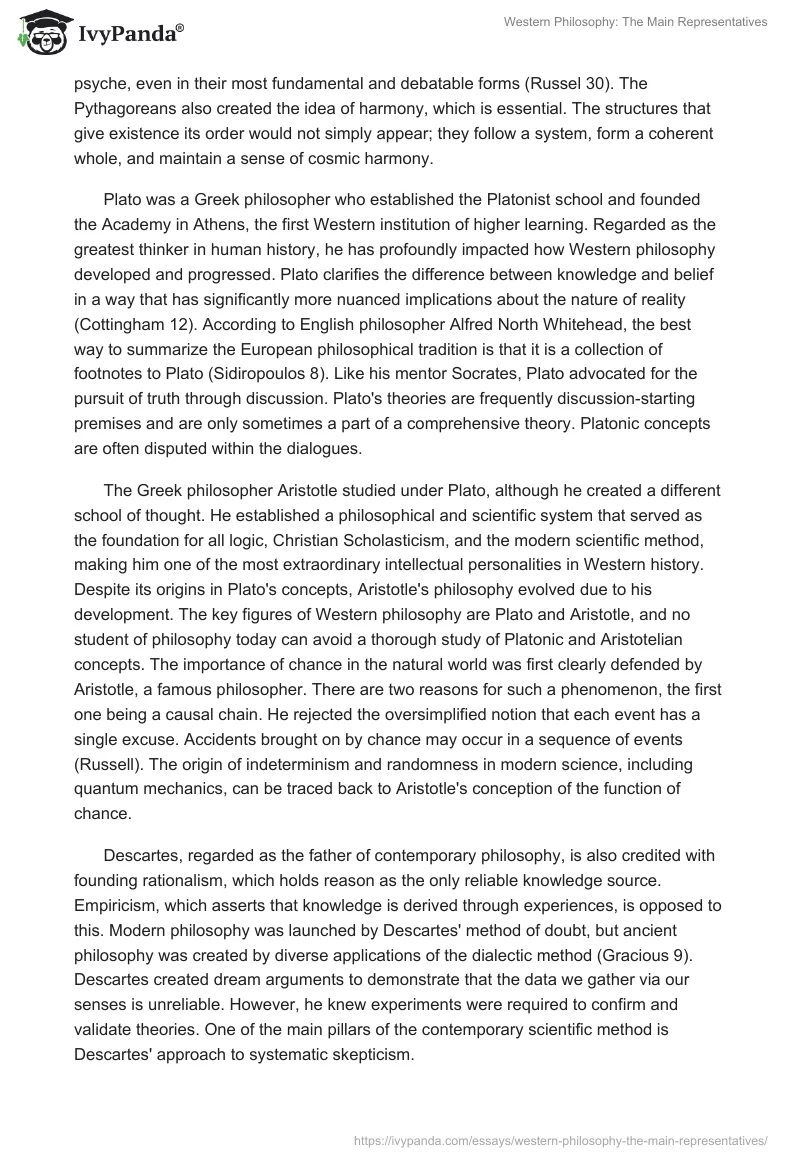 IvyPanda®

Western Philosophy: The Main Representatives

psyche, even in their most fundamental and debatable forms (Russel 30). The Pythagoreans also created the idea of harmony, which is essential. The structures that give existence its order would not simply appear; they follow a system, form a coherent whole, and maintain a sense of cosmic harmony.

Plato was a Greek philosopher who established the Platonist school and founded the Academy in Athens, the first Western institution of higher learning. Regarded as the greatest thinker in human history, he has profoundly impacted how Western philosophy developed and progressed. Plato clarifies the difference between knowledge and belief in a way that has significantly more nuanced implications about the nature of reality (Cottingham 12). According to English philosopher Alfred North Whitehead, the best way to summarize the European philosophical tradition is that it is a collection of footnotes to Plato (Sidiropoulos 8). Like his mentor Socrates, Plato advocated for the pursuit of truth through discussion. Plato's theories are frequently discussion-starting premises and are only sometimes a part of a comprehensive theory. Platonic concepts are often disputed within the dialogues.

The Greek philosopher Aristotle studied under Plato, although he created a different school of thought. He established a philosophical and scientific system that served as the foundation for all logic, Christian Scholasticism, and the modern scientific method, making him one of the most extraordinary intellectual personalities in Western history. Despite its origins in Plato's concepts, Aristotle's philosophy evolved due to his development. The key figures of Western philosophy are Plato and Aristotle, and no student of philosophy today can avoid a thorough study of Platonic and Aristotelian concepts. The importance of chance in the natural world was first clearly defended by Aristotle, a famous philosopher. There are two reasons for such a phenomenon, the first one being a causal chain. He rejected the oversimplified notion that each event has a single excuse. Accidents brought on by chance may occur in a sequence of events (Russell). The origin of indeterminism and randomness in modern science, including quantum mechanics, can be traced back to Aristotle's conception of the function of chance.

Descartes, regarded as the father of contemporary philosophy, is also credited with founding rationalism, which holds reason as the only reliable knowledge source. Empiricism, which asserts that knowledge is derived through experiences, is opposed to this. Modern philosophy was launched by Descartes' method of doubt, but ancient philosophy was created by diverse applications of the dialectic method (Gracious 9). Descartes created dream arguments to demonstrate that the data we gather via our senses is unreliable. However, he knew experiments were required to confirm and validate theories. One of the main pillars of the contemporary scientific method is Descartes' approach to systematic skepticism.

https://ivypanda.com/essays/western-philosophy-the-main-representatives/